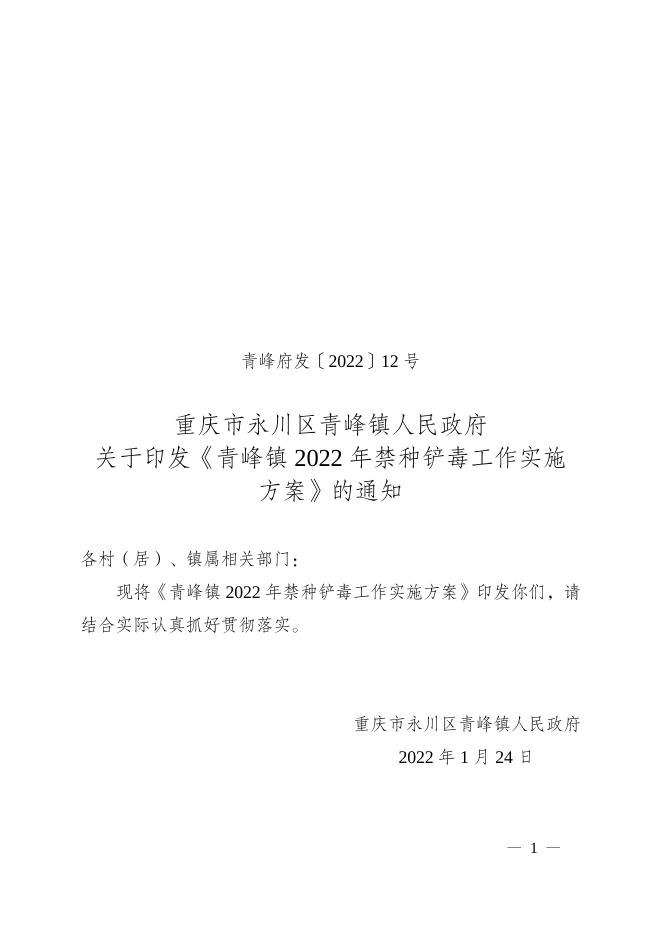 青峰府发〔2022〕12号

重庆市永川区青峰镇人民政府
关于印发《青峰镇2022年禁种铲毒工作实施方案》的通知

各村（居）、镇属相关部门：

现将《青峰镇2022年禁种铲毒工作实施方案》印发你们，请结合实际认真抓好贯彻落实。

重庆市永川区青峰镇人民政府
2022年1月24日

— 1 —